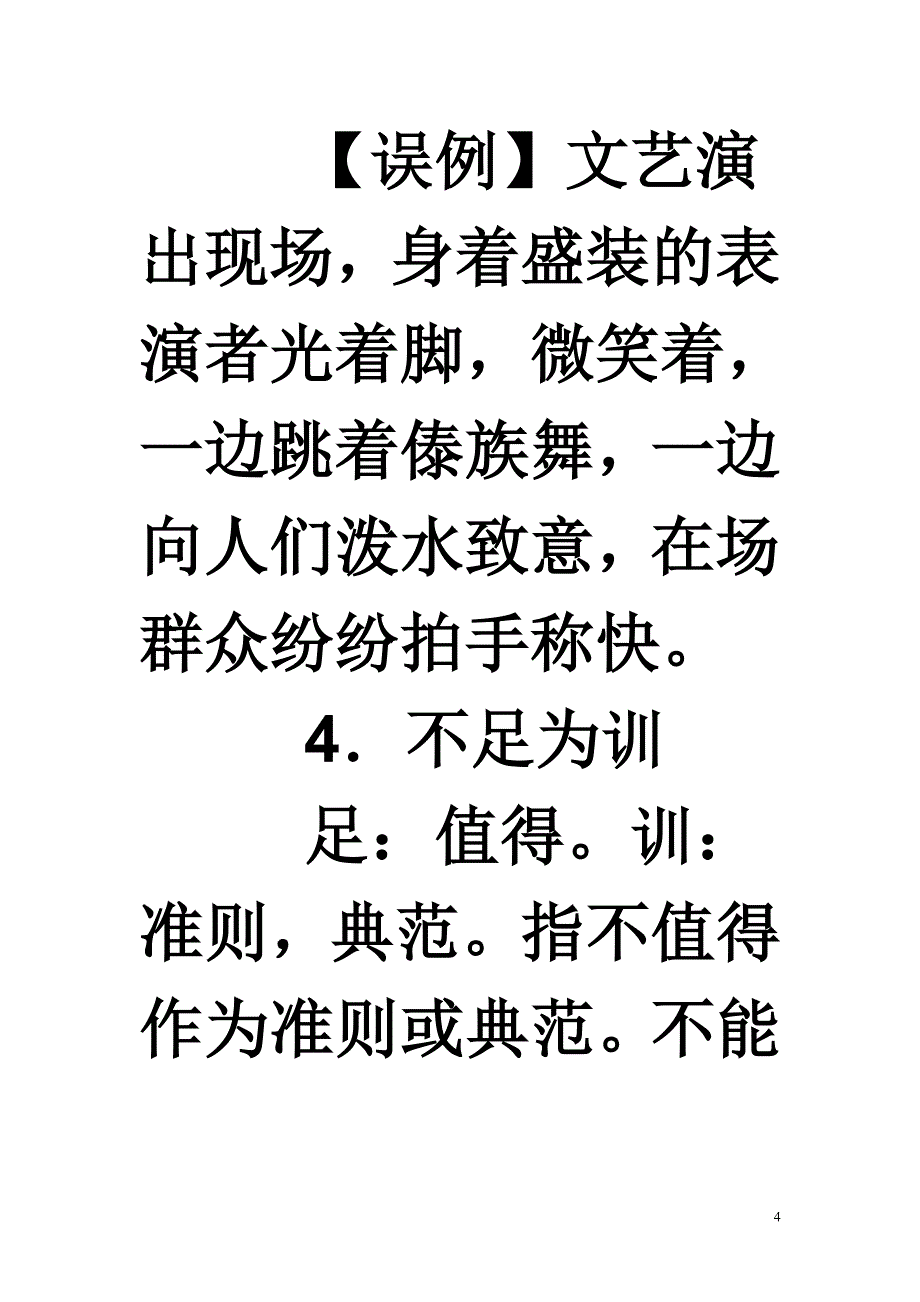 【误例】文艺演出现场，身着盛装的表演者光着脚，微笑着，一边跳着傣族舞，一边向人们泼水致意，在场群众纷纷拍手称快。

4．不足为训

足：值得。训：准则，典范。指不值得作为准则或典范。不能

4